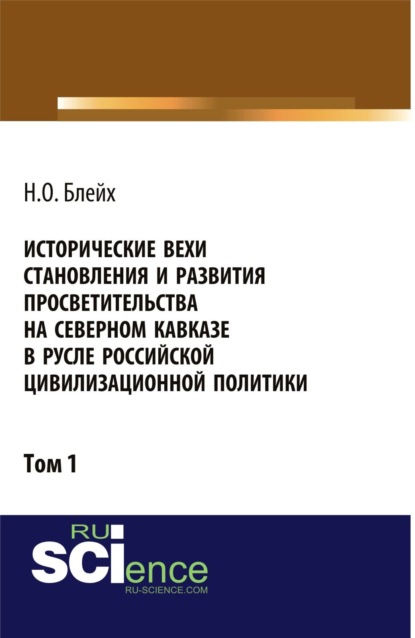 Н.О. Блейх

ИСТОРИЧЕСКИЕ ВЕХИ СТАНОВЛЕНИЯ И РАЗВИТИЯ ПРОСВЕТИТЕЛЬСТВА НА СЕВЕРНОМ КАВКАЗЕ В РУСЛЕ РОССИЙСКОЙ ЦИВИЛИЗАЦИОННОЙ ПОЛИТИКИ

Том 1

RU SCIence
RU-SCIENCE.COM